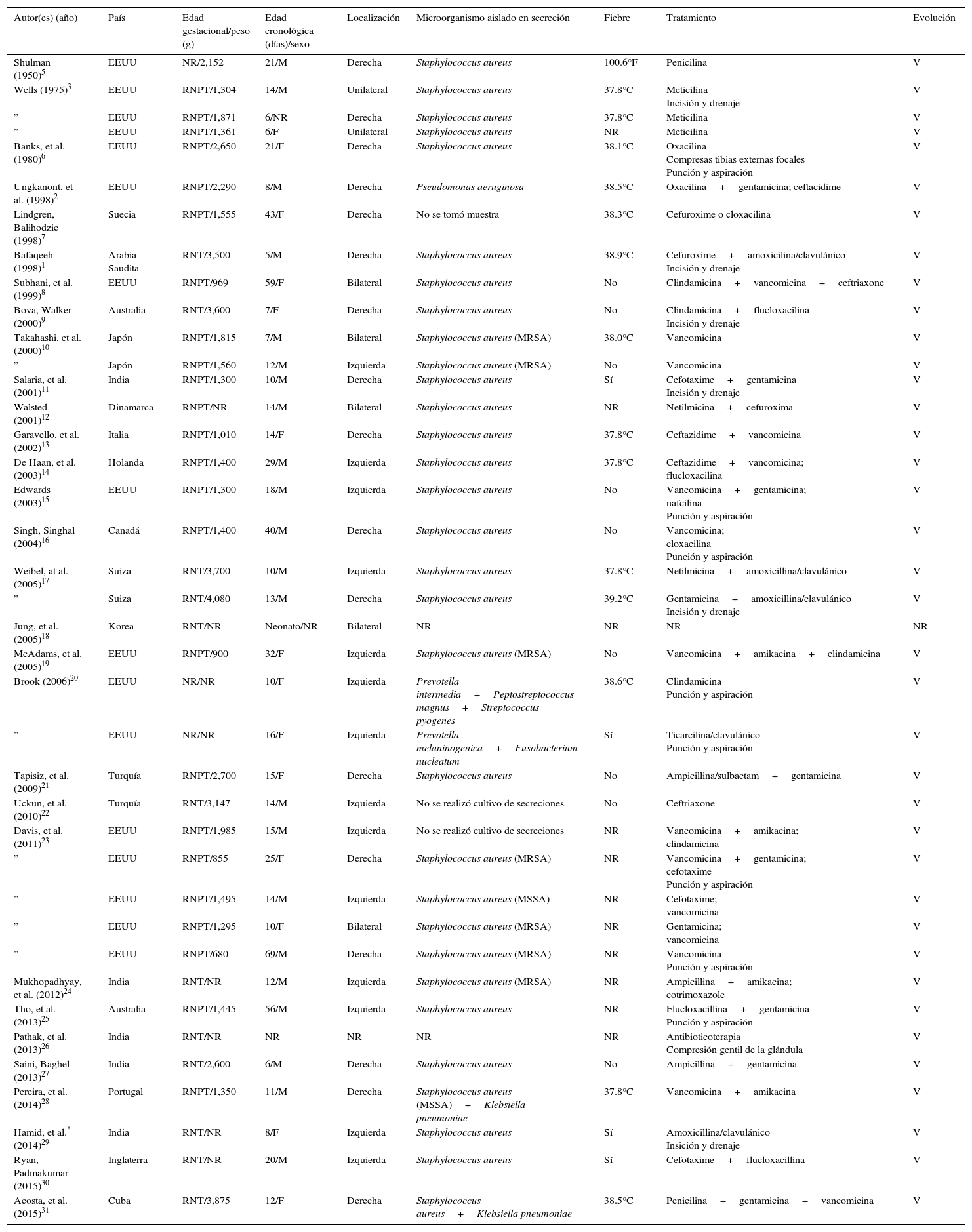 | Autor(es) (año) | País | Edad gestacional/peso (g) | Edad cronológica (días)/sexo | Localización | Microorganismo aislado en secreción | Fiebre | Tratamiento | Evolución |
|---|---|---|---|---|---|---|---|---|
| Shulman (1950)$^{5}$ | EEUU | NR/2,152 | 21/M | Derecha | Staphylococcus aureus | 100.6°F | Penicilina | V |
| Wells (1975)$^{3}$ | EEUU | RNPT/1,304 | 14/M | Unilateral | Staphylococcus aureus | 37.8°C | Meticilina Incisión y drenaje | V |
| ” | EEUU | RNPT/1,871 | 6/NR | Derecha | Staphylococcus aureus | 37.8°C | Meticilina | V |
| ” | EEUU | RNPT/1,361 | 6/F | Unilateral | Staphylococcus aureus | NR | Meticilina | V |
| Banks, et al. (1980)$^{6}$ | EEUU | RNPT/2,650 | 21/F | Derecha | Staphylococcus aureus | 38.1°C | Oxacilina Compresas tibias externas focales Punción y aspiración | V |
| Ungkanont, et al. (1998)$^{2}$ | EEUU | RNPT/2,290 | 8/M | Derecha | Pseudomonas aeruginosa | 38.5°C | Oxacilina + gentamicina; ceftacidime | V |
| Lindgren, Balihodzic (1998)$^{7}$ | Suecia | RNPT/1,555 | 43/F | Derecha | No se tomó muestra | 38.3°C | Cefuroxime o cloxacilina | V |
| Bafaqeeh (1998)$^{1}$ | Arabia Saudita | RNT/3,500 | 5/M | Derecha | Staphylococcus aureus | 38.9°C | Cefuroxime + amoxicilina/clavulánico Incisión y drenaje | V |
| Subhani, et al. (1999)$^{8}$ | EEUU | RNPT/969 | 59/F | Bilateral | Staphylococcus aureus | No | Clindamicina + vancomicina + ceftriaxone | V |
| Bova, Walker (2000)$^{9}$ | Australia | RNT/3,600 | 7/F | Derecha | Staphylococcus aureus | No | Clindamicina + flucloxacilina Incisión y drenaje | V |
| Takahashi, et al. (2000)$^{10}$ | Japón | RNPT/1,815 | 7/M | Bilateral | Staphylococcus aureus (MRSA) | 38.0°C | Vancomicina | V |
| ” | Japón | RNPT/1,560 | 12/M | Izquierda | Staphylococcus aureus (MRSA) | No | Vancomicina | V |
| Salaria, et al. (2001)$^{11}$ | India | RNPT/1,300 | 10/M | Derecha | Staphylococcus aureus | Sí | Cefotaxime + gentamicina Incisión y drenaje | V |
| Walsted (2001)$^{12}$ | Dinamarca | RNPT/NR | 14/M | Bilateral | Staphylococcus aureus | NR | Netilmicina + cefuroxima | V |
| Garavello, et al. (2002)$^{13}$ | Italia | RNPT/1,010 | 14/F | Derecha | Staphylococcus aureus | 37.8°C | Ceftazidime + vancomicina | V |
| De Haan, et al. (2003)$^{14}$ | Holanda | RNPT/1,400 | 29/M | Izquierda | Staphylococcus aureus | 37.8°C | Ceftazidime + vancomicina; flucloxacilina | V |
| Edwards (2003)$^{15}$ | EEUU | RNPT/1,300 | 18/M | Izquierda | Staphylococcus aureus | No | Vancomicina + gentamicina; nafcilina Punción y aspiración | V |
| Singh, Singhal (2004)$^{16}$ | Canadá | RNPT/1,400 | 40/M | Derecha | Staphylococcus aureus | No | Vancomicina; cloxacilina Punción y aspiración | V |
| Weibel, at al. (2005)$^{17}$ | Suiza | RNT/3,700 | 10/M | Izquierda | Staphylococcus aureus | 37.8°C | Netilmicina + amoxicillina/clavulánico | V |
| ” | Suiza | RNT/4,080 | 13/M | Derecha | Staphylococcus aureus | 39.2°C | Gentamicina + amoxicillina/clavulánico Incisión y drenaje | V |
| Jung, et al. (2005)$^{18}$ | Korea | RNT/NR | Neonato/NR | Bilateral | NR | NR | NR | NR |
| McAdams, et al. (2005)$^{19}$ | EEUU | RNPT/900 | 32/F | Izquierda | Staphylococcus aureus (MRSA) | No | Vancomicina + amikacina + clindamicina | V |
| Brook (2006)$^{20}$ | EEUU | NR/NR | 10/F | Izquierda | Prevotella intermedia + Peptostreptococcus magnus + Streptococcus pyogenes | 38.6°C | Clindamicina Punción y aspiración | V |
| ” | EEUU | NR/NR | 16/F | Izquierda | Prevotella melaninogenica + Fusobacterium nucleatum | Sí | Ticarcilina/clavulánico Punción y aspiración | V |
| Tapisiz, et al. (2009)$^{21}$ | Turquía | RNPT/2,700 | 15/F | Derecha | Staphylococcus aureus | No | Ampicillina/sulbactam + gentamicina | V |
| Uckun, et al. (2010)$^{22}$ | Turquía | RNT/3,147 | 14/M | Izquierda | No se realizó cultivo de secreciones | No | Ceftriaxone | V |
| Davis, et al. (2011)$^{23}$ | EEUU | RNPT/1,985 | 15/M | Izquierda | No se realizó cultivo de secreciones | NR | Vancomicina + amikacina; clindamicina | V |
| ” | EEUU | RNPT/855 | 25/F | Derecha | Staphylococcus aureus (MRSA) | NR | Vancomicina + gentamicina; cefotaxime Punción y aspiración | V |
| ” | EEUU | RNPT/1,495 | 14/M | Izquierda | Staphylococcus aureus (MSSA) | NR | Cefotaxime; vancomicina | V |
| ” | EEUU | RNPT/1,295 | 10/F | Bilateral | Staphylococcus aureus (MRSA) | NR | Gentamicina; vancomicina | V |
| ” | EEUU | RNPT/680 | 69/M | Derecha | Staphylococcus aureus (MRSA) | NR | Vancomicina Punción y aspiración | V |
| Mukhopadhyay, et al. (2012)$^{24}$ | India | RNT/NR | 12/M | Izquierda | Staphylococcus aureus (MRSA) | NR | Ampicillina + amikacina; cotrimoxazole | V |
| Tho, et al. (2013)$^{25}$ | Australia | RNPT/1,445 | 56/M | Izquierda | Staphylococcus aureus | NR | Flucloxacillina + gentamicina Punción y aspiración | V |
| Pathak, et al. (2013)$^{26}$ | India | RNT/NR | NR | NR | NR | NR | Antibioticoterapia Compresión gentil de la glándula | V |
| Saini, Baghel (2013)$^{27}$ | India | RNT/2,600 | 6/M | Derecha | Staphylococcus aureus | No | Ampicillina + gentamicina | V |
| Pereira, et al. (2014)$^{28}$ | Portugal | RNPT/1,350 | 11/M | Derecha | Staphylococcus aureus (MSSA) + Klebsiella pneumoniae | 37.8°C | Vancomicina + amikacina | V |
| Hamid, et al.$^{*}$ (2014)$^{29}$ | India | RNT/NR | 8/F | Izquierda | Staphylococcus aureus | Sí | Amoxicillina/clavulánico Insición y drenaje | V |
| Ryan, Padmakumar (2015)$^{30}$ | Inglaterra | RNT/NR | 20/M | Izquierda | Staphylococcus aureus | Sí | Cefotaxime + flucloxacillina | V |
| Acosta, et al. (2015)$^{31}$ | Cuba | RNT/3,875 | 12/F | Derecha | Staphylococcus aureus + Klebsiella pneumoniae | 38.5°C | Penicilina + gentamicina + vancomicina | V |